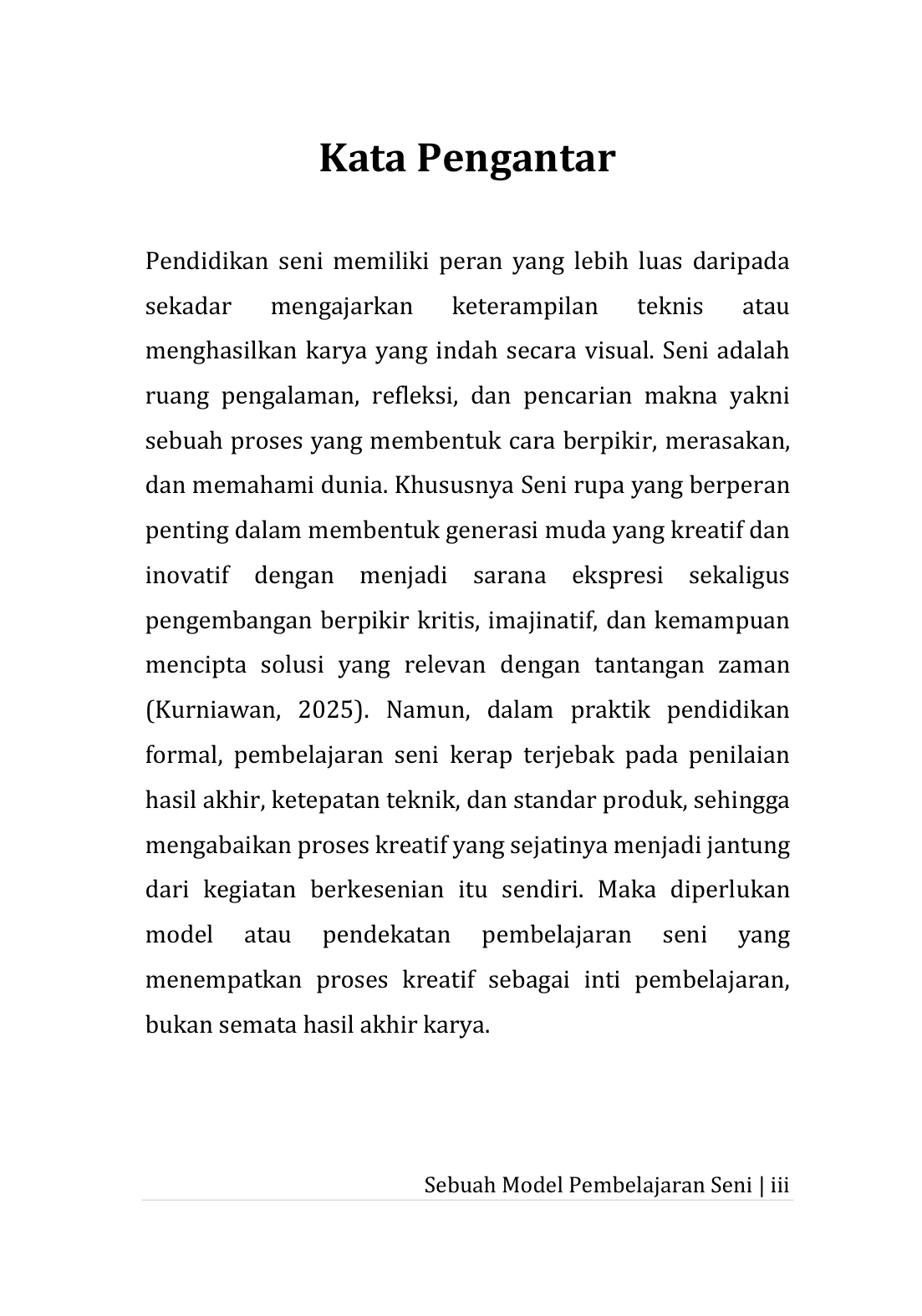 Kata Pengantar

Pendidikan seni memiliki peran yang lebih luas daripada sekadar mengajarkan keterampilan teknis atau menghasilkan karya yang indah secara visual. Seni adalah ruang pengalaman, refleksi, dan pencarian makna yakni sebuah proses yang membentuk cara berpikir, merasakan, dan memahami dunia. Khususnya Seni rupa yang berperan penting dalam membentuk generasi muda yang kreatif dan inovatif dengan menjadi sarana ekspresi sekaligus pengembangan berpikir kritis, imajinatif, dan kemampuan mencipta solusi yang relevan dengan tantangan zaman (Kurniawan, 2025). Namun, dalam praktik pendidikan formal, pembelajaran seni kerap terjebak pada penilaian hasil akhir, ketepatan teknik, dan standar produk, sehingga mengabaikan proses kreatif yang sejatinya menjadi jantung dari kegiatan berkesenian itu sendiri. Maka diperlukan model atau pendekatan pembelajaran seni yang menempatkan proses kreatif sebagai inti pembelajaran, bukan semata hasil akhir karya.

Sebuah Model Pembelajaran Seni | iii